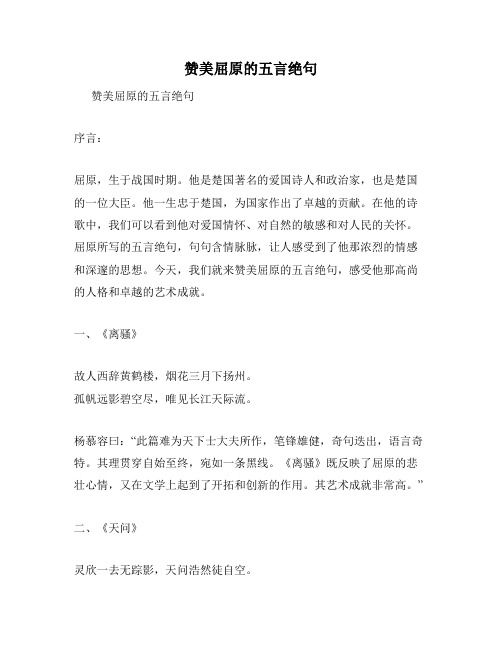 赞美屈原的五言绝句

赞美屈原的五言绝句

序言：

屈原，生于战国时期。他是楚国著名的爱国诗人和政治家，也是楚国的一位大臣。他一生忠于楚国，为国家作出了卓越的贡献。在他的诗歌中，我们可以看到他对爱国情怀、对自然的敏感和对人民的关怀。屈原所写的五言绝句，句句含情脉脉，让人感受到了他那浓烈的情感和深邃的思想。今天，我们就来赞美屈原的五言绝句，感受他那高尚的人格和卓越的艺术成就。

一、《离骚》

故人西辞黄鹤楼，烟花三月下扬州。
孤帆远影碧空尽，唯见长江天际流。

杨慕容曰：“此篇难为天下士大夫所作，笔锋雄健，奇句迭出，语言奇特。其理贯穿自始至终，宛如一条黑线。《离骚》既反映了屈原的悲壮心情，又在文学上起到了开拓和创新的作用。其艺术成就非常高。”

二、《天问》

灵欣一去无踪影，天问浩然徒自空。